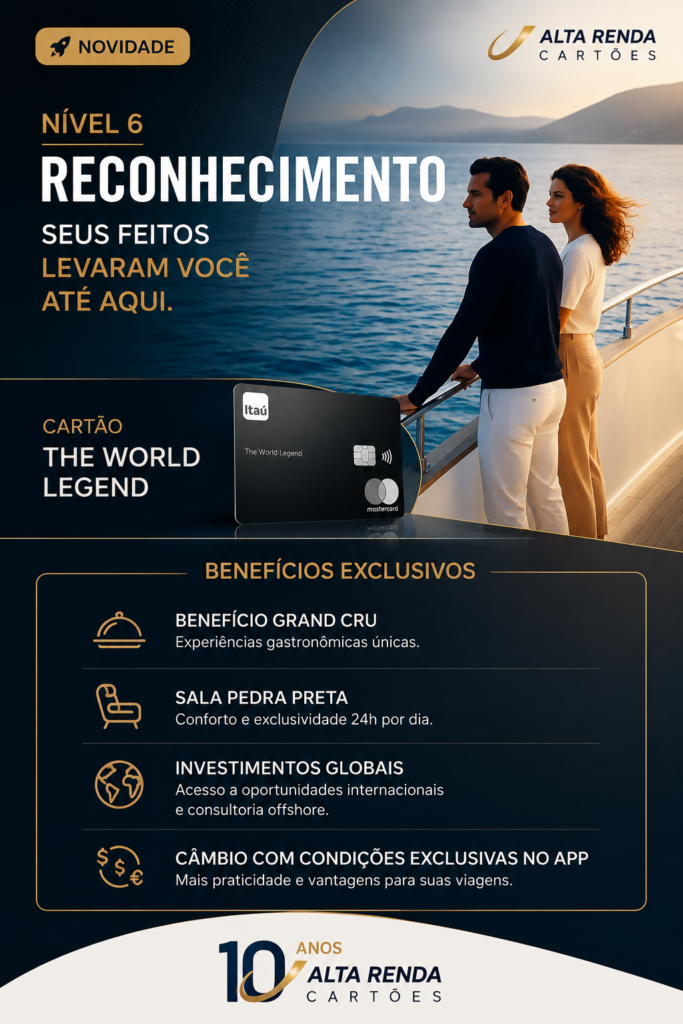 NOVIDADE

ALTA RENDA
CARTÕES

NÍVEL 6
RECONHECIMENTO
SEUS FEITOS
LEVARAM VOCÊ
ATÉ AQUI.

CARTÃO
THE WORLD
LEGEND

Itaú
The World Legend
mastercard

BENEFÍCIOS EXCLUSIVOS

BENEFÍCIO GRAND CRU
Experiências gastronômicas únicas.

SALA PEDRA PRETA
Conforto e exclusividade 24h por dia.

INVESTIMENTOS GLOBAIS
Acesso a oportunidades internacionais e consultoria offshore.

CÂMBIO COM CONDIÇÕES EXCLUSIVAS NO APP
Mais praticidade e vantagens para suas viagens.

10 ANOS
ALTA RENDA
CARTÕES